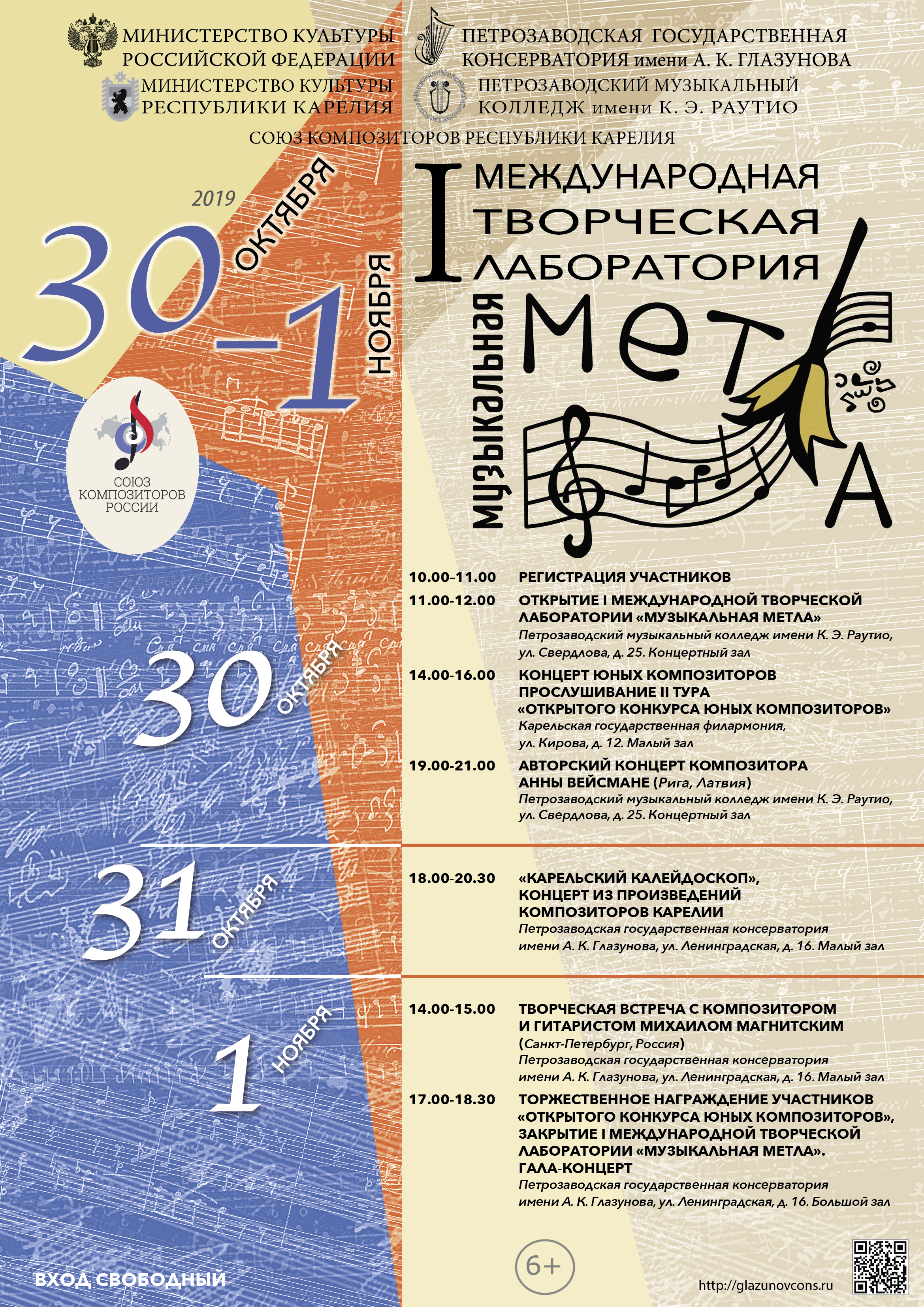 МИНИСТЕРСТВО КУЛЬТУРЫ РОССИЙСКОЙ ФЕДЕРАЦИИ
МИНИСТЕРСТВО КУЛЬТУРЫ РЕСПУБЛИКИ КАРЕЛИЯ

ПЕТРОЗАВОДСКАЯ ГОСУДАРСТВЕННАЯ КОНСЕРВАТОРИЯ имени А. К. ГЛАЗУНОВА
ПЕТРОЗАВОДСКИЙ МУЗЫКАЛЬНЫЙ КОЛЛЕДЖ имени К. Э. РАУТИО

СОЮЗ КОМПОЗИТОРОВ РЕСПУБЛИКИ КАРЕЛИЯ

2019
30 ОКТЯБРЯ – 1 НОЯБРЯ

СОЮЗ КОМПОЗИТОРОВ РОССИИ

I МЕЖДУНАРОДНАЯ ТВОРЧЕСКАЯ ЛАБОРАТОРИЯ
МУЗЫКАЛЬНАЯ МЕТЛА

30 ОКТЯБРЯ

10.00-11.00 РЕГИСТРАЦИЯ УЧАСТНИКОВ

11.00-12.00 ОТКРЫТИЕ I МЕЖДУНАРОДНОЙ ТВОРЧЕСКОЙ ЛАБОРАТОРИИ «МУЗЫКАЛЬНАЯ МЕТЛА»
Петрозаводский музыкальный колледж имени К. Э. Раутио, ул. Свердлова, д. 25. Концертный зал

14.00-16.00 КОНЦЕРТ ЮНЫХ КОМПОЗИТОРОВ ПРОСЛУШИВАНИЕ II ТУРА «ОТКРЫТОГО КОНКУРСА ЮНЫХ КОМПОЗИТОРОВ»
Карельская государственная филармония, ул. Кирова, д. 12. Малый зал

19.00-21.00 АВТОРСКИЙ КОНЦЕРТ КОМПОЗИТОРА АННЫ ВЕЙСМАНЕ (Рига, Латвия)
Петрозаводский музыкальный колледж имени К. Э. Раутио, ул. Свердлова, д. 25. Концертный зал

31 ОКТЯБРЯ

18.00-20.30 «КАРЕЛЬСКИЙ КАЛЕЙДОСКОП», КОНЦЕРТ ИЗ ПРОИЗВЕДЕНИЙ КОМПОЗИТОРОВ КАРЕЛИИ
Петрозаводская государственная консерватория имени А. К. Глазунова, ул. Ленинградская, д. 16. Малый зал

1 НОЯБРЯ

14.00-15.00 ТВОРЧЕСКАЯ ВСТРЕЧА С КОМПОЗИТОРОМ И ГИТАРИСТОМ МИХАИЛОМ МАГНИТСКИМ (Санкт-Петербург, Россия)
Петрозаводская государственная консерватория имени А. К. Глазунова, ул. Ленинградская, д. 16. Малый зал

17.00-18.30 ТОРЖЕСТВЕННОЕ НАГРАЖДЕНИЕ УЧАСТНИКОВ «ОТКРЫТОГО КОНКУРСА ЮНЫХ КОМПОЗИТОРОВ», ЗАКРЫТИЕ I МЕЖДУНАРОДНОЙ ТВОРЧЕСКОЙ ЛАБОРАТОРИИ «МУЗЫКАЛЬНАЯ МЕТЛА». ГАЛА-КОНЦЕРТ
Петрозаводская государственная консерватория имени А. К. Глазунова, ул. Ленинградская, д. 16. Большой зал

ВХОД СВОБОДНЫЙ
6+
http://glazunovcons.ru